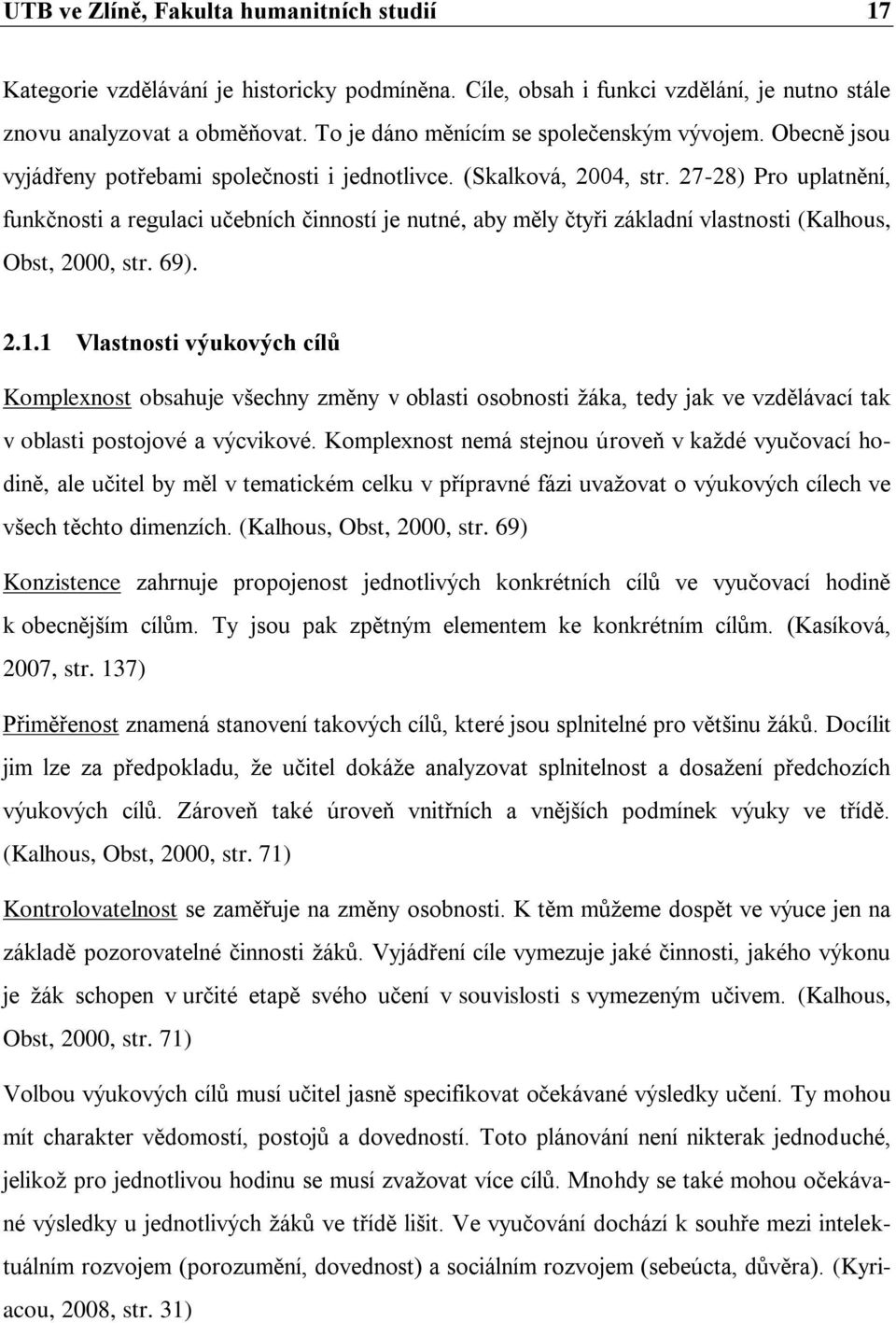 UTB ve Zlíně, Fakulta humanitních studií 17

Kategorie vzdělávání je historicky podmíněna. Cíle, obsah i funkci vzdělání, je nutno stále znovu analyzovat a obměňovat. To je dáno měnícím se společenským vývojem. Obecně jsou vyjádřeny potřebami společnosti i jednotlivce. (Skalková, 2004, str. 27-28) Pro uplatnění, funkčnosti a regulaci učebních činností je nutné, aby měly čtyři základní vlastnosti (Kalhous, Obst, 2000, str. 69).

2.1.1 Vlastnosti výukových cílů

Komplexnost obsahuje všechny změny v oblasti osobnosti žáka, tedy jak ve vzdělávací tak v oblasti postojové a výcvikové. Komplexnost nemá stejnou úroveň v každé vyučovací hodině, ale učitel by měl v tematickém celku v přípravné fázi uvažovat o výukových cílech ve všech těchto dimenzích. (Kalhous, Obst, 2000, str. 69)

Konzistence zahrnuje propojenost jednotlivých konkrétních cílů ve vyučovací hodině k obecnějším cílům. Ty jsou pak zpětným elementem ke konkrétním cílům. (Kasíková, 2007, str. 137)

Přiměřenost znamená stanovení takových cílů, které jsou splnitelné pro většinu žáků. Docílit jim lze za předpokladu, že učitel dokáže analyzovat splnitelnost a dosažení předchozích výukových cílů. Zároveň také úroveň vnitřních a vnějších podmínek výuky ve třídě. (Kalhous, Obst, 2000, str. 71)

Kontrolovatelnost se zaměřuje na změny osobnosti. K těm můžeme dospět ve výuce jen na základě pozorovatelné činnosti žáků. Vyjádření cíle vymezuje jaké činnosti, jakého výkonu je žák schopen v určité etapě svého učení v souvislosti s vymezeným učivem. (Kalhous, Obst, 2000, str. 71)

Volbou výukových cílů musí učitel jasně specifikovat očekávané výsledky učení. Ty mohou mít charakter vědomostí, postojů a dovedností. Toto plánování není nikterak jednoduché, jelikož pro jednotlivou hodinu se musí zvažovat více cílů. Mnohdy se také mohou očekávané výsledky u jednotlivých žáků ve třídě lišit. Ve vyučování dochází k souhře mezi intelektuálním rozvojem (porozumění, dovednost) a sociálním rozvojem (sebeúcta, důvěra). (Kyriacou, 2008, str. 31)